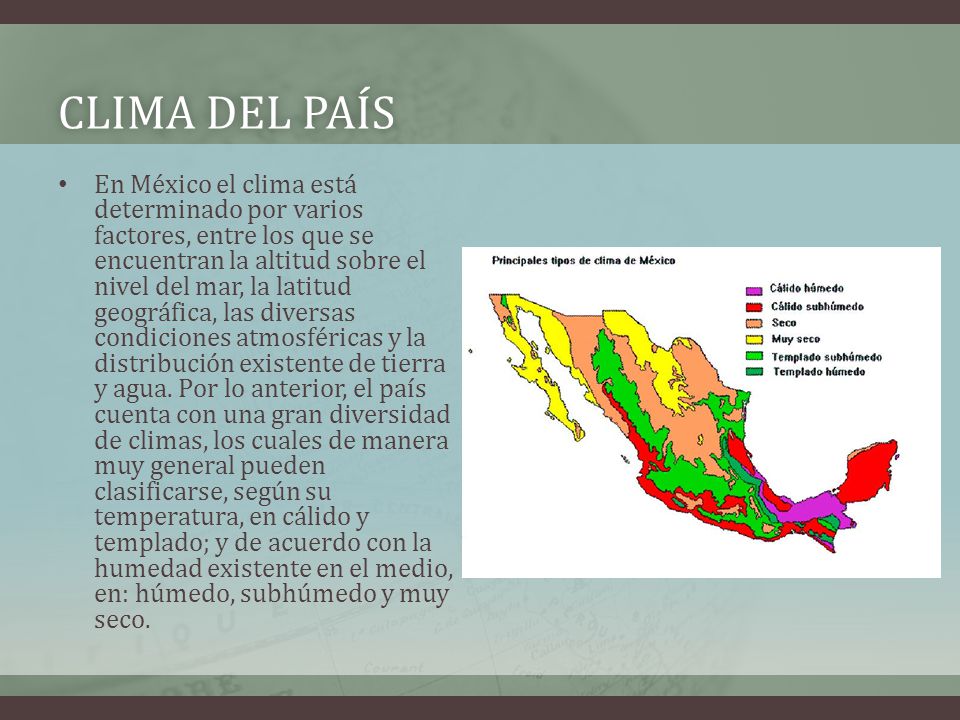 CLIMA DEL PAÍS

• En México el clima está determinado por varios factores, entre los que se encuentran la altitud sobre el nivel del mar, la latitud geográfica, las diversas condiciones atmosféricas y la distribución existente de tierra y agua. Por lo anterior, el país cuenta con una gran diversidad de climas, los cuales de manera muy general pueden clasificarse, según su temperatura, en cálido y templado; y de acuerdo con la humedad existente en el medio, en: húmedo, subhúmedo y muy seco.

Principales tipos de clima de México

Cálido húmedo
Cálido subhúmedo
Seco
Muy seco
Templado subhúmedo
Templado húmedo